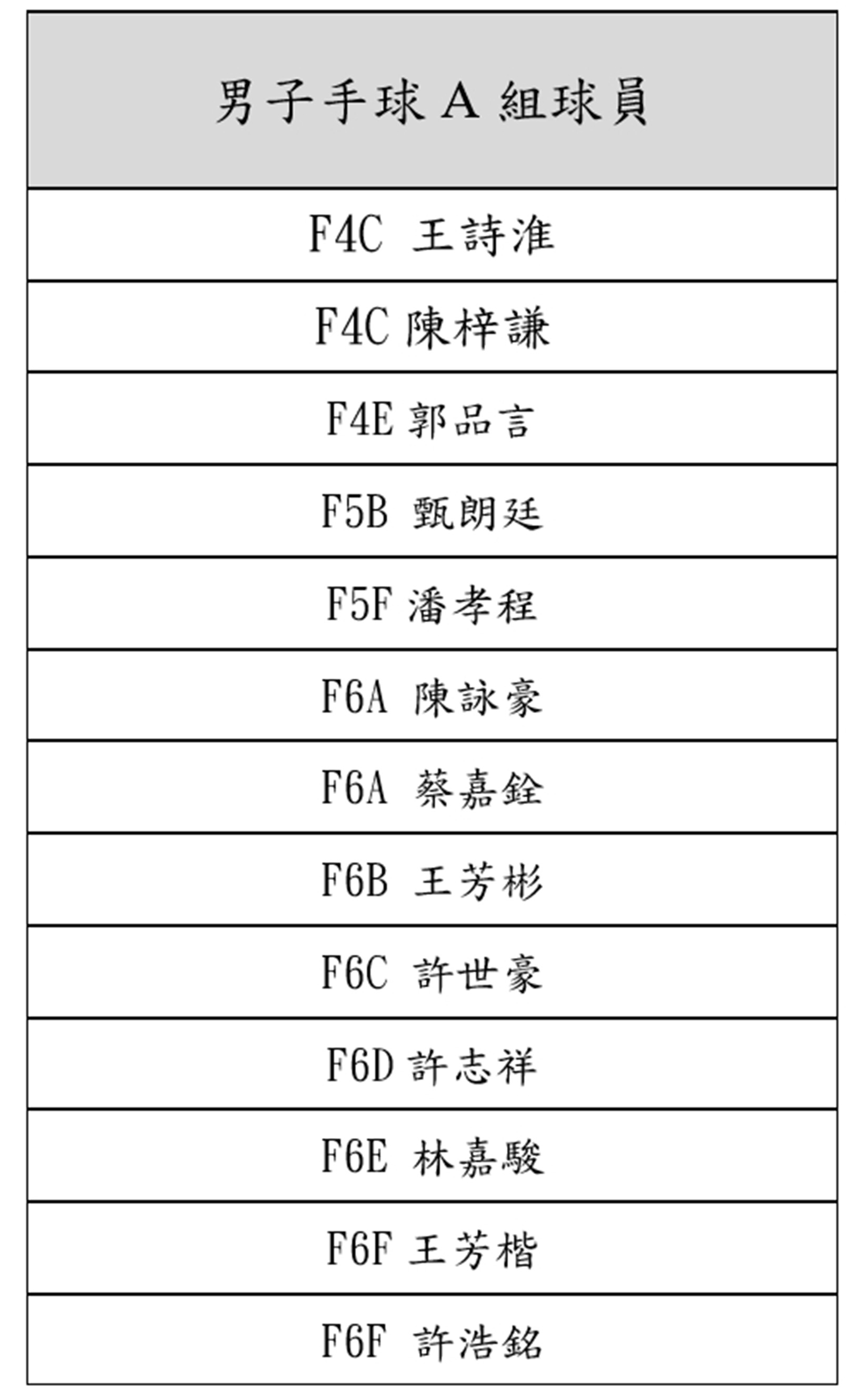 | 男子手球 A 組球員 |
|---|
| F4C 王詩淮 |
| F4C 陳梓謙 |
| F4E 郭品言 |
| F5B 甄朗廷 |
| F5F 潘孝程 |
| F6A 陳詠豪 |
| F6A 蔡嘉銓 |
| F6B 王芳彬 |
| F6C 許世豪 |
| F6D 許志祥 |
| F6E 林嘉駿 |
| F6F 王芳楷 |
| F6F 許浩銘 |